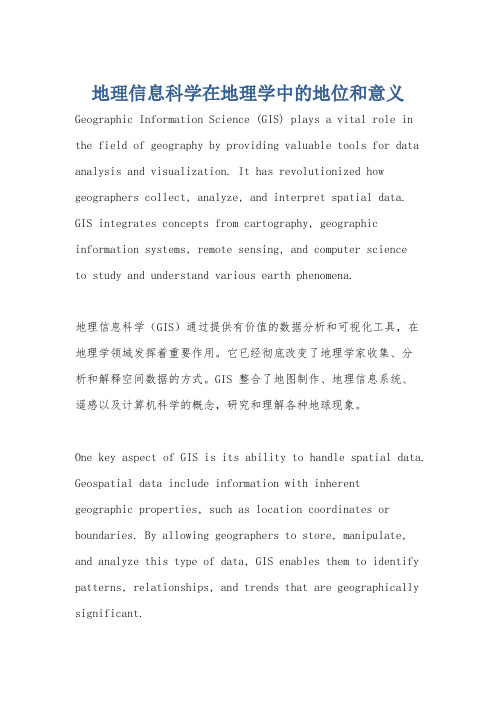 地理信息科学在地理学中的地位和意义

Geographic Information Science (GIS) plays a vital role in the field of geography by providing valuable tools for data analysis and visualization. It has revolutionized how geographers collect, analyze, and interpret spatial data. GIS integrates concepts from cartography, geographic information systems, remote sensing, and computer science to study and understand various earth phenomena.

地理信息科学（GIS）通过提供有价值的数据分析和可视化工具，在地理学领域发挥着重要作用。它已经彻底改变了地理学家收集、分析和解释空间数据的方式。GIS 整合了地图制作、地理信息系统、遥感以及计算机科学的概念，研究和理解各种地球现象。

One key aspect of GIS is its ability to handle spatial data. Geospatial data include information with inherent geographic properties, such as location coordinates or boundaries. By allowing geographers to store, manipulate, and analyze this type of data, GIS enables them to identify patterns, relationships, and trends that are geographically significant.